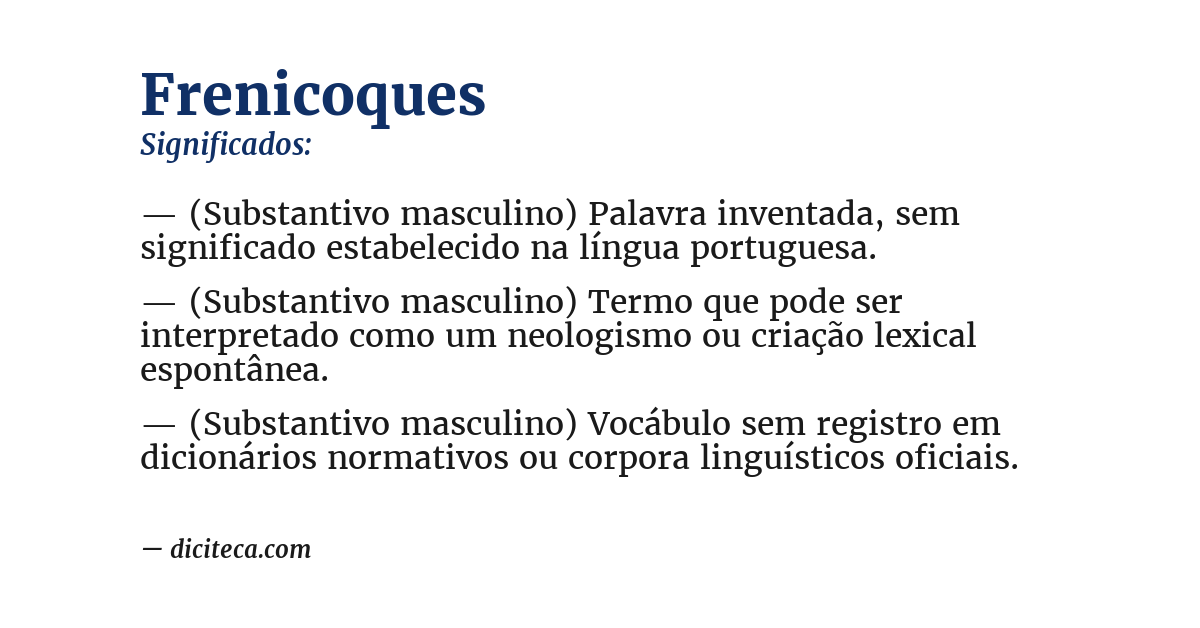 Frenicoques
Significados:

— (Substantivo masculino) Palavra inventada, sem significado estabelecido na língua portuguesa.

— (Substantivo masculino) Termo que pode ser interpretado como um neologismo ou criação lexical espontânea.

— (Substantivo masculino) Vocábulo sem registro em dicionários normativos ou corpora linguísticos oficiais.

— diciteca.com